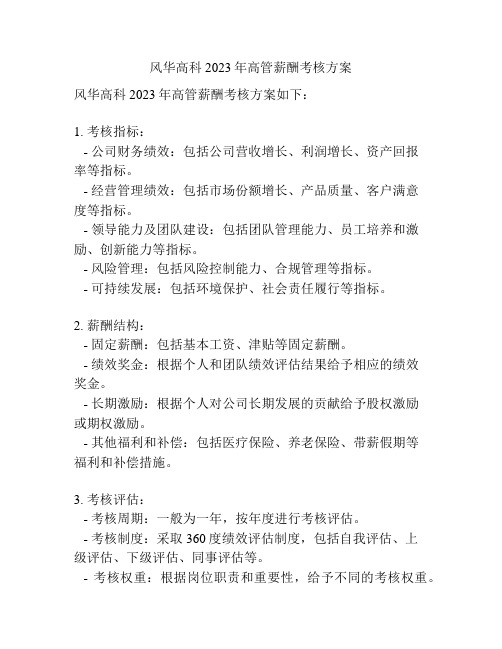 风华高科 2023 年高管薪酬考核方案

风华高科 2023 年高管薪酬考核方案如下：

1. 考核指标：
- 公司财务绩效：包括公司营收增长、利润增长、资产回报率等指标。
- 经营管理绩效：包括市场份额增长、产品质量、客户满意度等指标。
- 领导能力及团队建设：包括团队管理能力、员工培养和激励、创新能力等指标。
- 风险管理：包括风险控制能力、合规管理等指标。
- 可持续发展：包括环境保护、社会责任履行等指标。

2. 薪酬结构：
- 固定薪酬：包括基本工资、津贴等固定薪酬。
- 绩效奖金：根据个人和团队绩效评估结果给予相应的绩效奖金。
- 长期激励：根据个人对公司长期发展的贡献给予股权激励或期权激励。
- 其他福利和补偿：包括医疗保险、养老保险、带薪假期等福利和补偿措施。

3. 考核评估：
- 考核周期：一般为一年，按年度进行考核评估。
- 考核制度：采取 360 度绩效评估制度，包括自我评估、上级评估、下级评估、同事评估等。
- 考核权重：根据岗位职责和重要性，给予不同的考核权重。